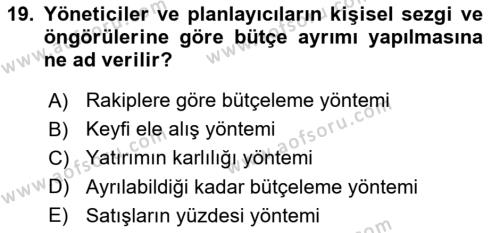 19. Yöneticiler ve planlayıcıların kişisel sezgi ve öngörülerine göre bütçe ayrımı yapılmasına ne ad verilir?

A) Rakiplere göre bütçeleme yöntemi
B) Keyfi ele alış yöntemi
C) Yatırımın karlılığı yöntemi
D) Ayrılabildiği kadar bütçeleme yöntemi
E) Satışların yüzdesi yöntemi

www.aofsoru.com